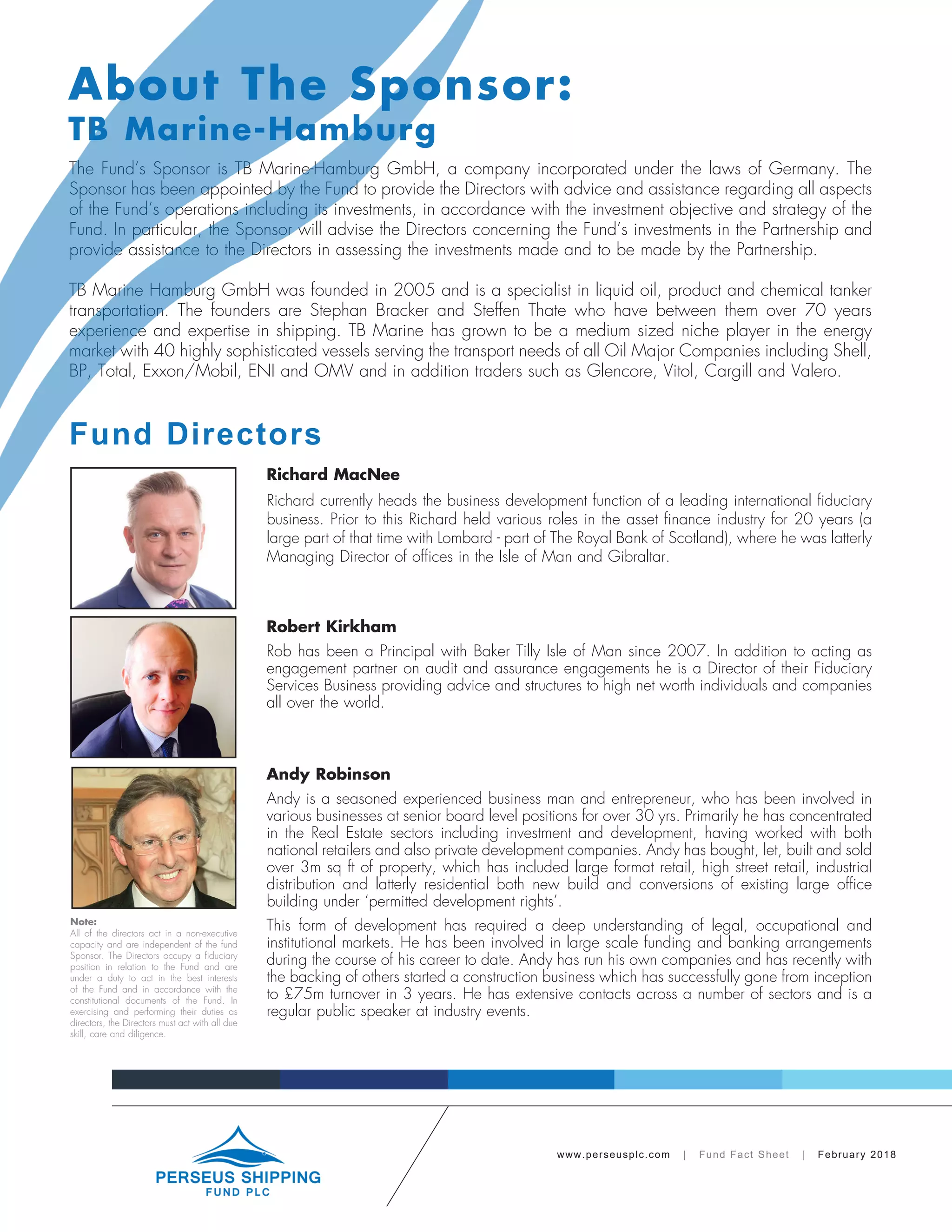 About The Sponsor:
TB Marine-Hamburg

The Fund's Sponsor is TB Marine-Hamburg GmbH, a company incorporated under the laws of Germany. The Sponsor has been appointed by the Fund to provide the Directors with advice and assistance regarding all aspects of the Fund's operations including its investments, in accordance with the investment objective and strategy of the Fund. In particular, the Sponsor will advise the Directors concerning the Fund's investments in the Partnership and provide assistance to the Directors in assessing the investments made and to be made by the Partnership.

TB Marine Hamburg GmbH was founded in 2005 and is a specialist in liquid oil, product and chemical tanker transportation. The founders are Stephan Bracker and Steffen Thate who have between them over 70 years experience and expertise in shipping. TB Marine has grown to be a medium sized niche player in the energy market with 40 highly sophisticated vessels serving the transport needs of all Oil Major Companies including Shell, BP, Total, Exxon/Mobil, ENI and OMV and in addition traders such as Glencore, Vitol, Cargill and Valero.

Fund Directors

Richard MacNee

Richard currently heads the business development function of a leading international fiduciary business. Prior to this Richard held various roles in the asset finance industry for 20 years (a large part of that time with Lombard - part of The Royal Bank of Scotland), where he was latterly Managing Director of offices in the Isle of Man and Gibraltar.

Robert Kirkham

Rob has been a Principal with Baker Tilly Isle of Man since 2007. In addition to acting as engagement partner on audit and assurance engagements he is a Director of their Fiduciary Services Business providing advice and structures to high net worth individuals and companies all over the world.

Andy Robinson

Andy is a seasoned experienced business man and entrepreneur, who has been involved in various businesses at senior board level positions for over 30 yrs. Primarily he has concentrated in the Real Estate sectors including investment and development, having worked with both national retailers and also private development companies. Andy has bought, let, built and sold over 3m sq ft of property, which has included large format retail, high street retail, industrial distribution and latterly residential both new build and conversions of existing large office building under 'permitted development rights'.

This form of development has required a deep understanding of legal, occupational and institutional markets. He has been involved in large scale funding and banking arrangements during the course of his career to date. Andy has run his own companies and has recently with the backing of others started a construction business which has successfully gone from inception to £75m turnover in 3 years. He has extensive contacts across a number of sectors and is a regular public speaker at industry events.

Note:
All of the directors act in a non-executive capacity and are independent of the fund Sponsor. The Directors occupy a fiduciary position in relation to the Fund and are under a duty to act in the best interests of the Fund and in accordance with the constitutional documents of the Fund. In exercising and performing their duties as directors, the Directors must act with all due skill, care and diligence.

PERSEUS SHIPPING
FUND PLC

www.perseusplc.com | Fund Fact Sheet | February 2018